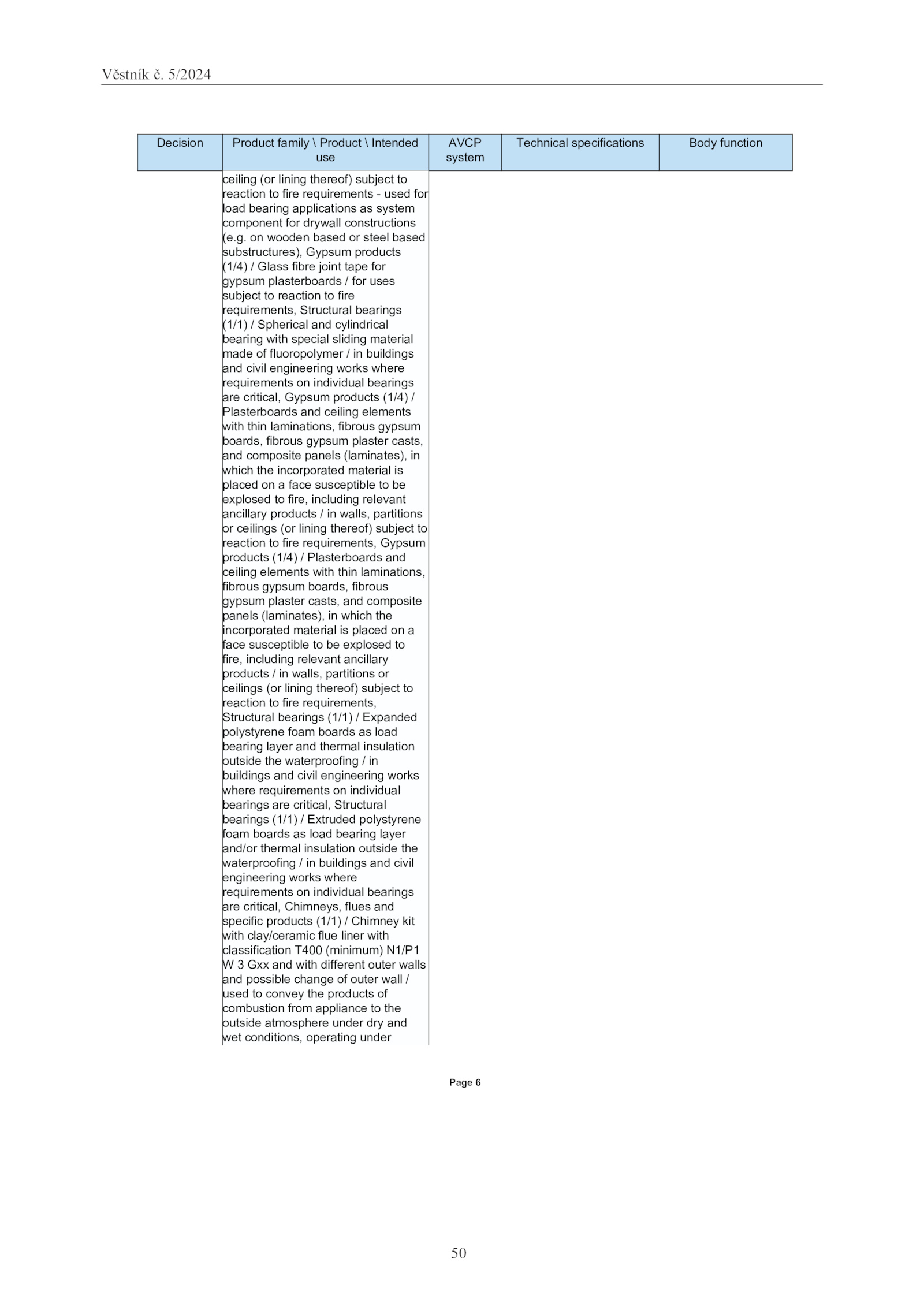 Věstník č. 5/2024

| Decision | Product family \ Product \ Intended use | AVCP system | Technical specifications | Body function |
|---|---|---|---|---|
| | ceiling (or lining thereof) subject to reaction to fire requirements - used for load bearing applications as system component for drywall constructions (e.g. on wooden based or steel based substructures), Gypsum products (1/4) / Glass fibre joint tape for gypsum plasterboards / for uses subject to reaction to fire requirements, Structural bearings (1/1) / Spherical and cylindrical bearing with special sliding material made of fluoropolymer / in buildings and civil engineering works where requirements on individual bearings are critical, Gypsum products (1/4) / Plasterboards and ceiling elements with thin laminations, fibrous gypsum boards, fibrous gypsum plaster casts, and composite panels (laminates), in which the incorporated material is placed on a face susceptible to be explosed to fire, including relevant ancillary products / in walls, partitions or ceilings (or lining thereof) subject to reaction to fire requirements, Gypsum products (1/4) / Plasterboards and ceiling elements with thin laminations, fibrous gypsum boards, fibrous gypsum plaster casts, and composite panels (laminates), in which the incorporated material is placed on a face susceptible to be explosed to fire, including relevant ancillary products / in walls, partitions or ceilings (or lining thereof) subject to reaction to fire requirements, Structural bearings (1/1) / Expanded polystyrene foam boards as load bearing layer and thermal insulation outside the waterproofing / in buildings and civil engineering works where requirements on individual bearings are critical, Structural bearings (1/1) / Extruded polystyrene foam boards as load bearing layer and/or thermal insulation outside the waterproofing / in buildings and civil engineering works where requirements on individual bearings are critical, Chimneys, flues and specific products (1/1) / Chimney kit with clay/ceramic flue liner with classification T400 (minimum) N1/P1 W 3 Gxx and with different outer walls and possible change of outer wall / used to convey the products of combustion from appliance to the outside atmosphere under dry and wet conditions, operating under | | | |

Page 6

50